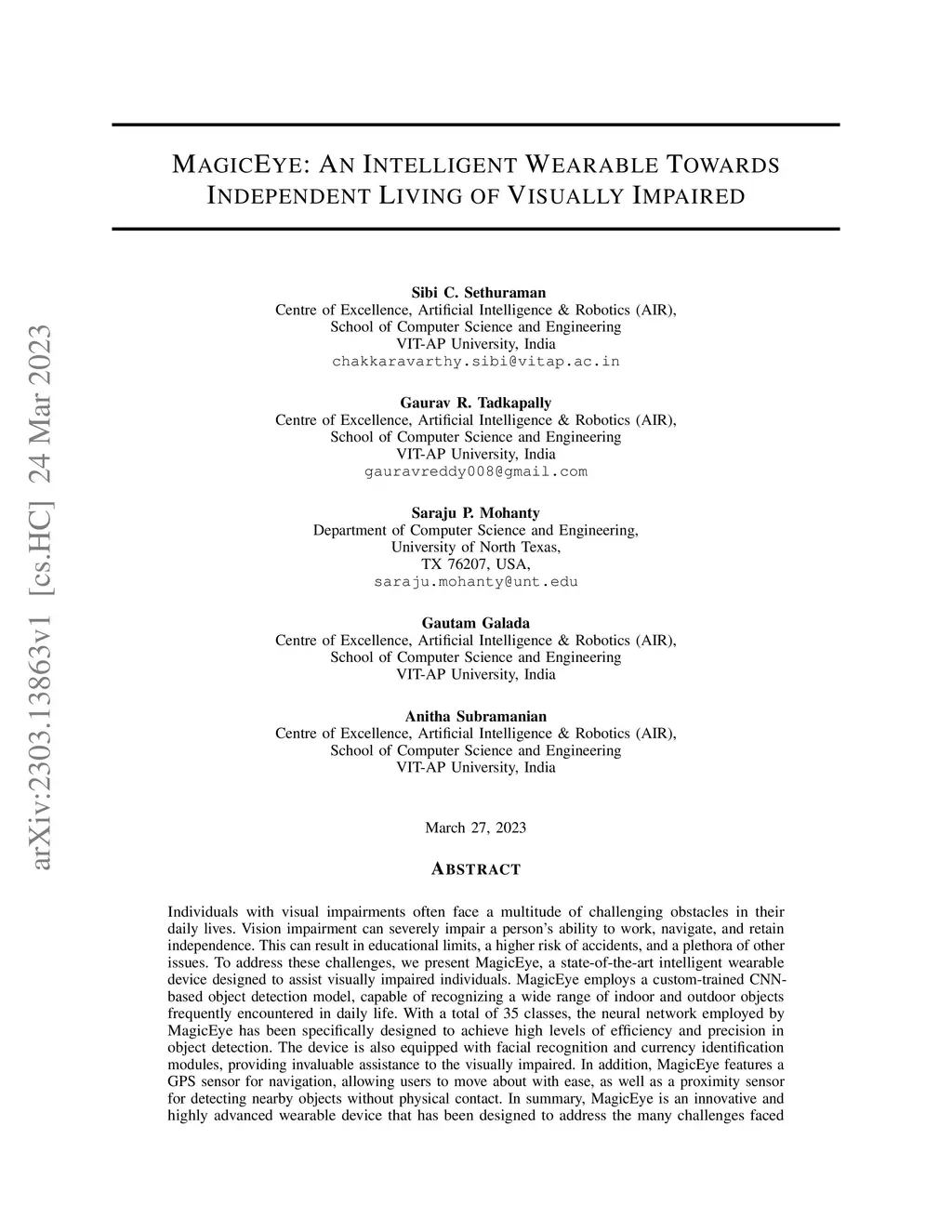 arXiv:2303.13863v1 [cs.HC] 24 Mar 2023

MAGICEYE: AN INTELLIGENT WEARABLE TOWARDS INDEPENDENT LIVING OF VISUALLY IMPAIRED

Sibi C. Sethuraman
Centre of Excellence, Artificial Intelligence & Robotics (AIR),
School of Computer Science and Engineering
VIT-AP University, India
chakkaravarthy.sibi@vitap.ac.in

Gaurav R. Tadkapally
Centre of Excellence, Artificial Intelligence & Robotics (AIR),
School of Computer Science and Engineering
VIT-AP University, India
gauravreddy008@gmail.com

Saraju P. Mohanty
Department of Computer Science and Engineering,
University of North Texas,
TX 76207, USA,
saraju.mohanty@unt.edu

Gautam Galada
Centre of Excellence, Artificial Intelligence & Robotics (AIR),
School of Computer Science and Engineering
VIT-AP University, India

Anitha Subramanian
Centre of Excellence, Artificial Intelligence & Robotics (AIR),
School of Computer Science and Engineering
VIT-AP University, India

March 27, 2023

ABSTRACT

Individuals with visual impairments often face a multitude of challenging obstacles in their daily lives. Vision impairment can severely impair a person's ability to work, navigate, and retain independence. This can result in educational limits, a higher risk of accidents, and a plethora of other issues. To address these challenges, we present MagicEye, a state-of-the-art intelligent wearable device designed to assist visually impaired individuals. MagicEye employs a custom-trained CNN-based object detection model, capable of recognizing a wide range of indoor and outdoor objects frequently encountered in daily life. With a total of 35 classes, the neural network employed by MagicEye has been specifically designed to achieve high levels of efficiency and precision in object detection. The device is also equipped with facial recognition and currency identification modules, providing invaluable assistance to the visually impaired. In addition, MagicEye features a GPS sensor for navigation, allowing users to move about with ease, as well as a proximity sensor for detecting nearby objects without physical contact. In summary, MagicEye is an innovative and highly advanced wearable device that has been designed to address the many challenges faced